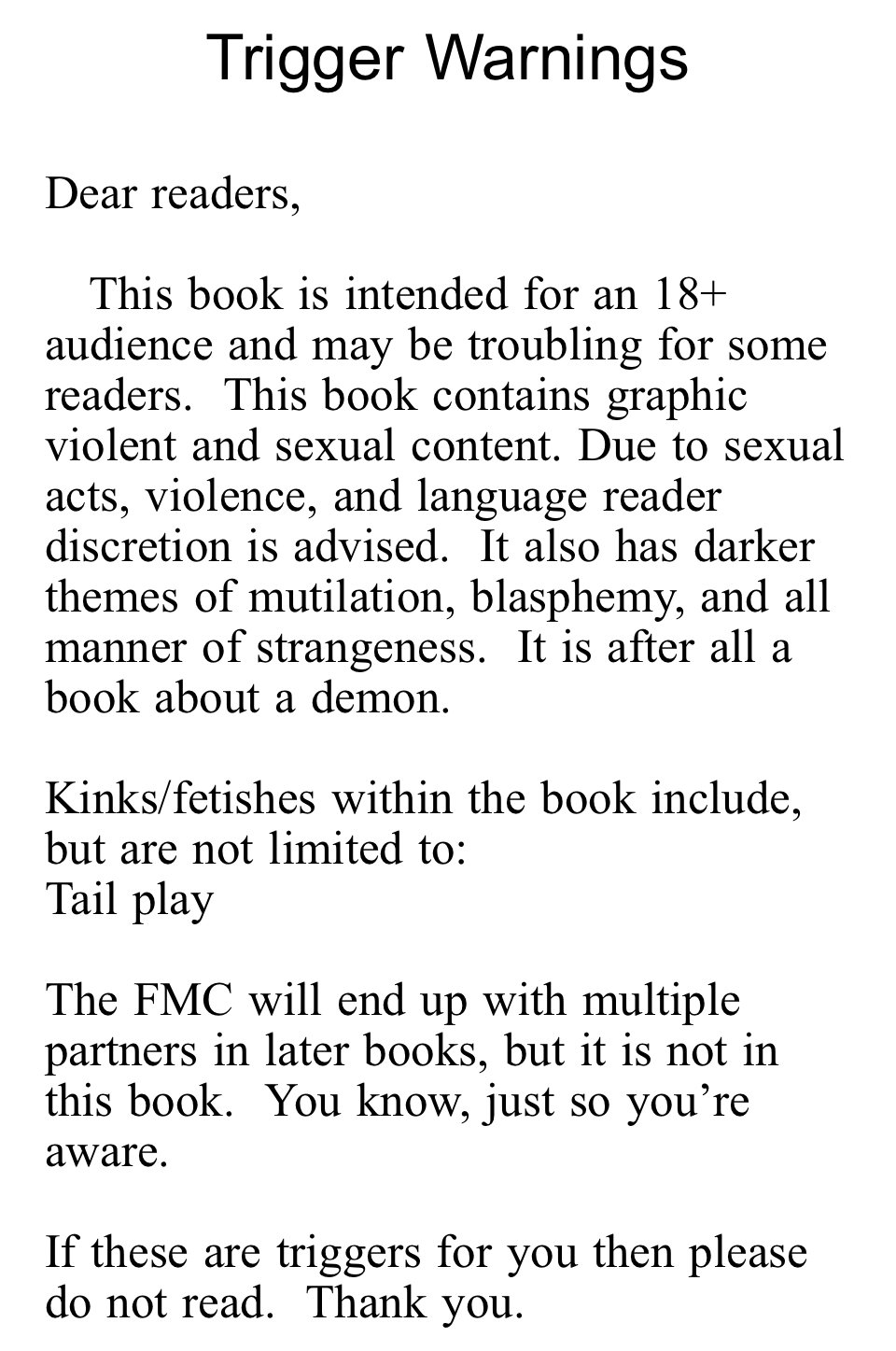 Trigger Warnings

Dear readers,

This book is intended for an 18+ audience and may be troubling for some readers. This book contains graphic violent and sexual content. Due to sexual acts, violence, and language reader discretion is advised. It also has darker themes of mutilation, blasphemy, and all manner of strangeness. It is after all a book about a demon.

Kinks/fetishes within the book include, but are not limited to:
Tail play

The FMC will end up with multiple partners in later books, but it is not in this book. You know, just so you're aware.

If these are triggers for you then please do not read. Thank you.